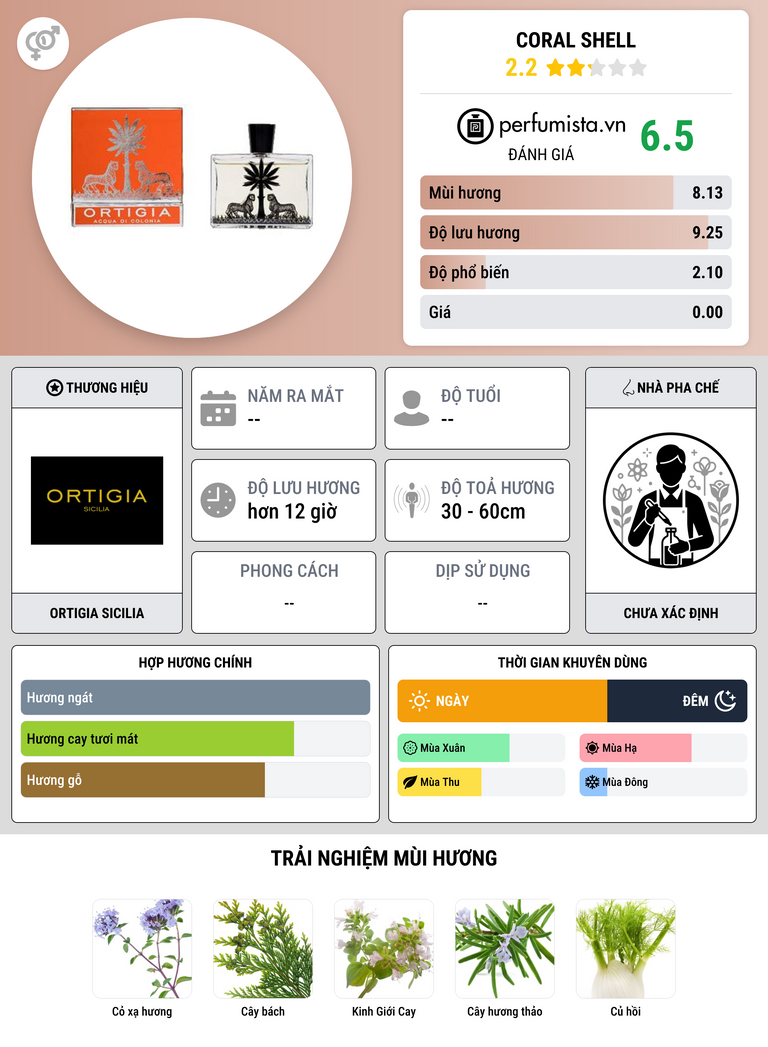 ORTIGIA
ACQUA DI COLONIA

CORAL SHELL
2.2

perfumista.vn
ĐÁNH GIÁ
6.5

Mùi hương 8.13
Độ lưu hương 9.25
Độ phổ biến 2.10
Giá 0.00

THƯƠNG HIỆU
ORTIGIA
SICILIA
ORTIGIA SICILIA

NĂM RA MẮT
--

ĐỘ TUỔI
--

ĐỘ LƯU HƯƠNG
hơn 12 giờ

ĐỘ TOẢ HƯƠNG
30 - 60cm

PHONG CÁCH
--

DỊP SỬ DỤNG
--

NHÀ PHA CHẾ
CHƯA XÁC ĐỊNH

HỢP HƯƠNG CHÍNH
Hương ngát
Hương cay tươi mát
Hương gỗ

THỜI GIAN KHUYÊN DÙNG
NGÀY
ĐÊM
Mùa Xuân
Mùa Hạ
Mùa Thu
Mùa Đông

TRẢI NGHIỆM MÙI HƯƠNG
Cỏ xạ hương
Cây bách
Kinh Giới Cay
Cây hương thảo
Củ hồi